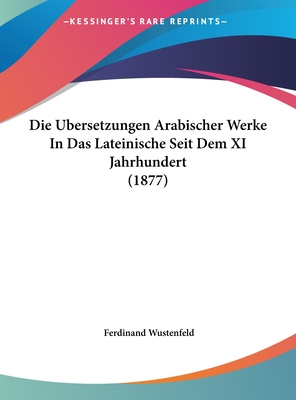 —KESSINGER'S RARE REPRINTS—

Die Ubersetzungen Arabischer Werke In Das Lateinische Seit Dem XI Jahrhundert
(1877)

Ferdinand Wustenfeld